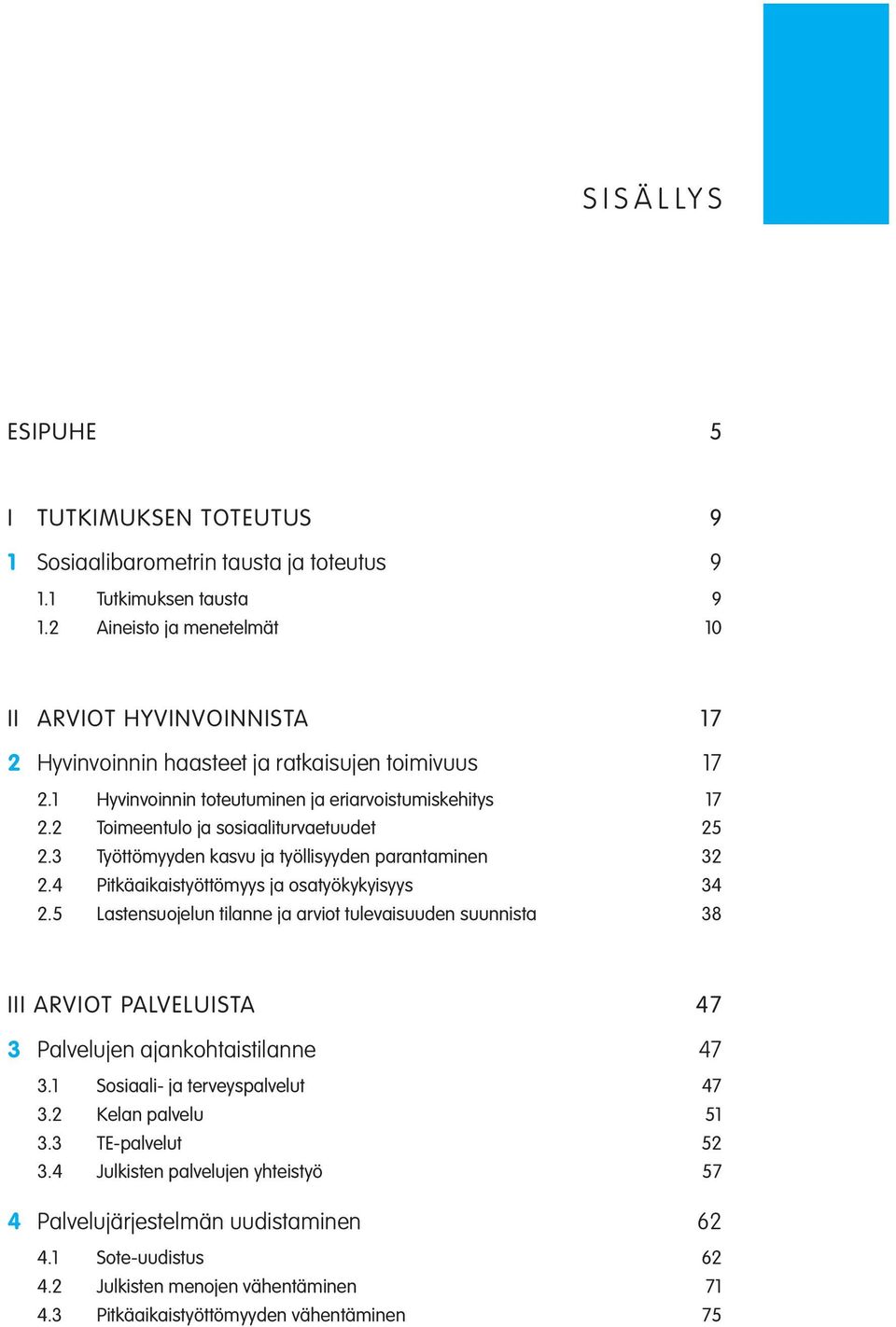 SISÄLLYS

ESIPUHE 5

I TUTKIMUKSEN TOTEUTUS 9

1 Sosiaalibarometrin tausta ja toteutus 9

1.1 Tutkimuksen tausta 9

1.2 Aineisto ja menetelmät 10

II ARVIOT HYVINVOINNISTA 17

2 Hyvinvoinnin haasteet ja ratkaisujen toimivuus 17

2.1 Hyvinvoinnin toteutuminen ja eriarvoistumiskehitys 17

2.2 Toimeentulo ja sosiaaliturvaetuudet 25

2.3 Työttömyyden kasvu ja työllisyyden parantaminen 32

2.4 Pitkäaikaistyöttömyys ja osatyökykyisyys 34

2.5 Lastensuojelun tilanne ja arviot tulevaisuuden suunnista 38

III ARVIOT PALVELUISTA 47

3 Palvelujen ajankohtaistilanne 47

3.1 Sosiaali- ja terveyspalvelut 47

3.2 Kelan palvelu 51

3.3 TE-palvelut 52

3.4 Julkisten palvelujen yhteistyö 57

4 Palvelujärjestelmän uudistaminen 62

4.1 Sote-uudistus 62

4.2 Julkisten menojen vähentäminen 71

4.3 Pitkäaikaistyöttömyyden vähentäminen 75